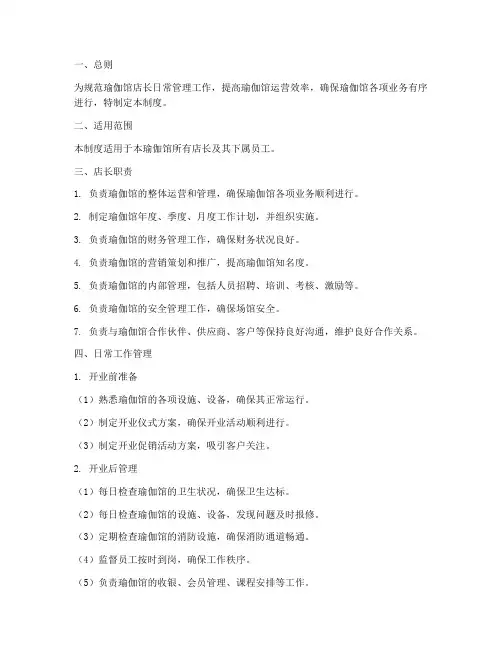 一、总则

为规范瑜伽馆店长日常管理工作，提高瑜伽馆运营效率，确保瑜伽馆各项业务有序进行，特制定本制度。

二、适用范围

本制度适用于本瑜伽馆所有店长及其下属员工。

三、店长职责

1. 负责瑜伽馆的整体运营和管理，确保瑜伽馆各项业务顺利进行。

2. 制定瑜伽馆年度、季度、月度工作计划，并组织实施。

3. 负责瑜伽馆的财务管理工作，确保财务状况良好。

4. 负责瑜伽馆的营销策划和推广，提高瑜伽馆知名度。

5. 负责瑜伽馆的内部管理，包括人员招聘、培训、考核、激励等。

6. 负责瑜伽馆的安全管理工作，确保场馆安全。

7. 负责与瑜伽馆合作伙伴、供应商、客户等保持良好沟通，维护良好合作关系。

四、日常工作管理

1. 开业前准备

（1）熟悉瑜伽馆的各项设施、设备，确保其正常运行。

（2）制定开业仪式方案，确保开业活动顺利进行。

（3）制定开业促销活动方案，吸引客户关注。

2. 开业后管理

（1）每日检查瑜伽馆的卫生状况，确保卫生达标。

（2）每日检查瑜伽馆的设施、设备，发现问题及时报修。

（3）定期检查瑜伽馆的消防设施，确保消防通道畅通。

（4）监督员工按时到岗，确保工作秩序。

（5）负责瑜伽馆的收银、会员管理、课程安排等工作。